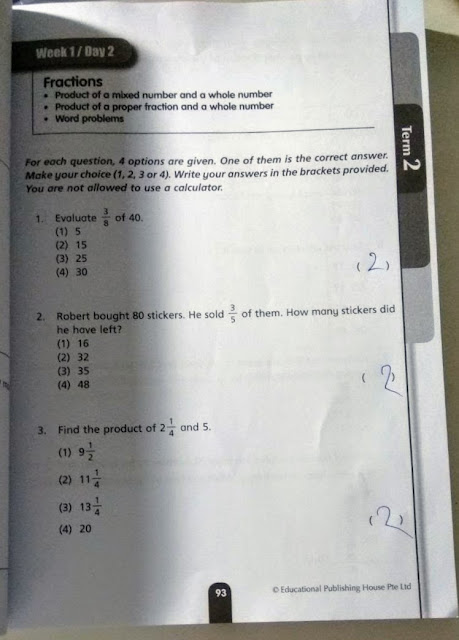 Week 1 / Day 2

Fractions
• Product of a mixed number and a whole number
• Product of a proper fraction and a whole number
• Word problems

Term 2

For each question, 4 options are given. One of them is the correct answer. Make your choice (1, 2, 3 or 4). Write your answers in the brackets provided. You are not allowed to use a calculator.

1. Evaluate $\frac{3}{8}$ of 40.
(1) 5
(2) 15
(3) 25
(4) 30
( 2 )

2. Robert bought 80 stickers. He sold $\frac{3}{5}$ of them. How many stickers did he have left?
(1) 16
(2) 32
(3) 35
(4) 48
( 2 )

3. Find the product of $2\frac{1}{4}$ and 5.
(1) $9\frac{1}{2}$
(2) $11\frac{1}{4}$
(3) $13\frac{1}{4}$
(4) 20
( 2 )

93

© Educational Publishing House Pte Ltd